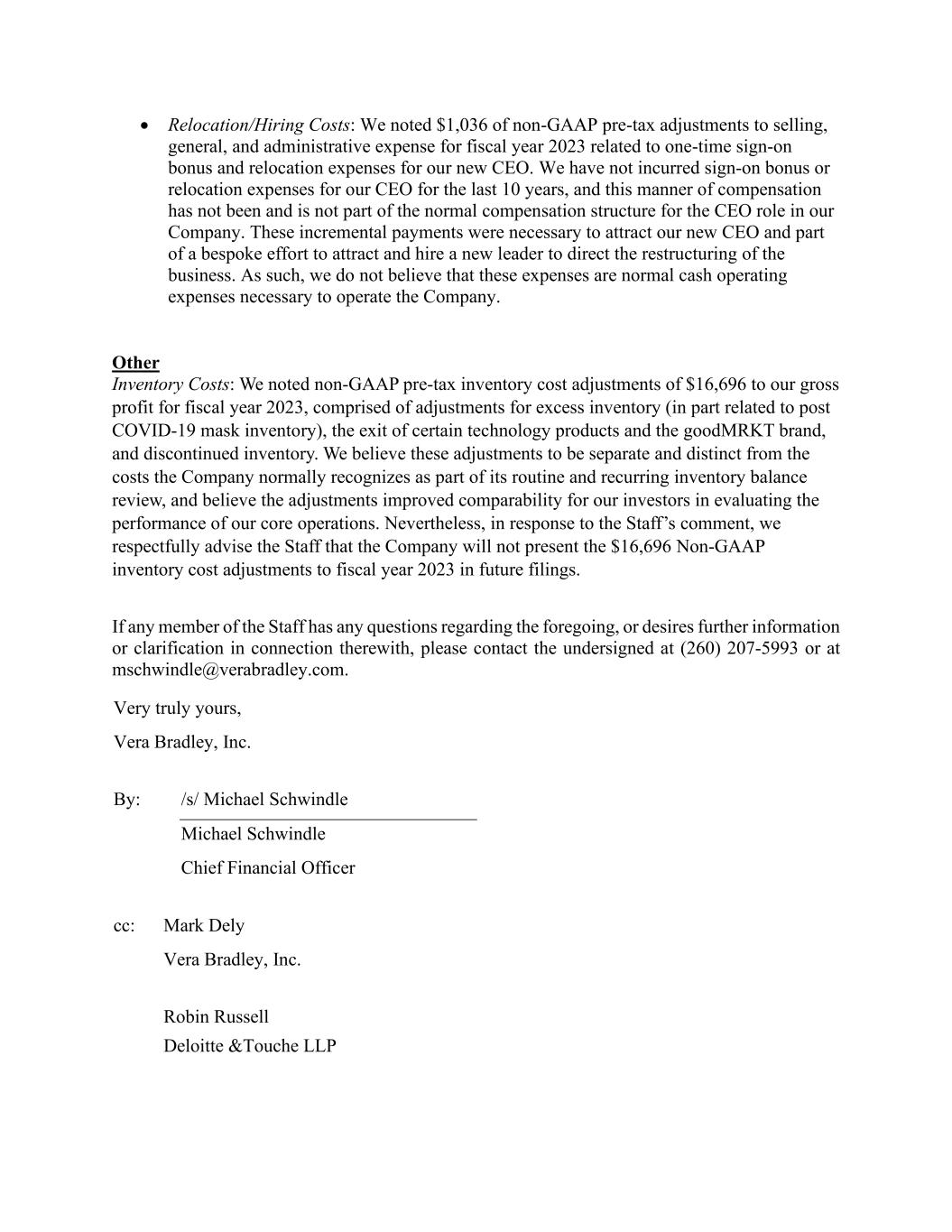 • Relocation/Hiring Costs: We noted \$1,036 of non-GAAP pre-tax adjustments to selling, general, and administrative expense for fiscal year 2023 related to one-time sign-on bonus and relocation expenses for our new CEO. We have not incurred sign-on bonus or relocation expenses for our CEO for the last 10 years, and this manner of compensation has not been and is not part of the normal compensation structure for the CEO role in our Company. These incremental payments were necessary to attract our new CEO and part of a bespoke effort to attract and hire a new leader to direct the restructuring of the business. As such, we do not believe that these expenses are normal cash operating expenses necessary to operate the Company.

Other
Inventory Costs: We noted non-GAAP pre-tax inventory cost adjustments of \$16,696 to our gross profit for fiscal year 2023, comprised of adjustments for excess inventory (in part related to post COVID-19 mask inventory), the exit of certain technology products and the goodMRKT brand, and discontinued inventory. We believe these adjustments to be separate and distinct from the costs the Company normally recognizes as part of its routine and recurring inventory balance review, and believe the adjustments improved comparability for our investors in evaluating the performance of our core operations. Nevertheless, in response to the Staff's comment, we respectfully advise the Staff that the Company will not present the \$16,696 Non-GAAP inventory cost adjustments to fiscal year 2023 in future filings.

If any member of the Staff has any questions regarding the foregoing, or desires further information or clarification in connection therewith, please contact the undersigned at (260) 207-5993 or at mschwindle@verabradley.com.

Very truly yours,

Vera Bradley, Inc.

By: /s/ Michael Schwindle
Michael Schwindle
Chief Financial Officer

cc: Mark Dely
Vera Bradley, Inc.

Robin Russell
Deloitte &Touche LLP